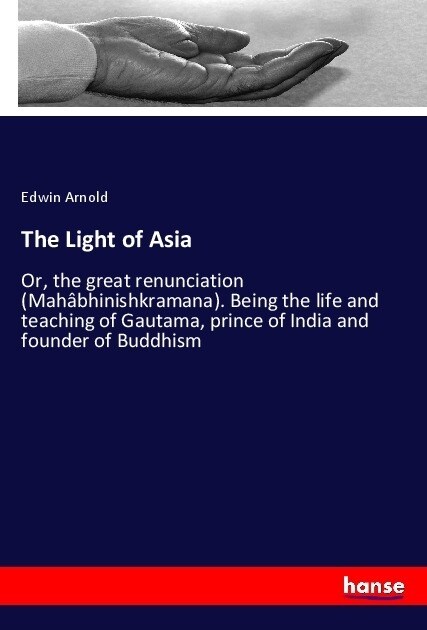 Edwin Arnold

The Light of Asia

Or, the great renunciation (Mahâbhinishkramana). Being the life and teaching of Gautama, prince of India and founder of Buddhism

hanse